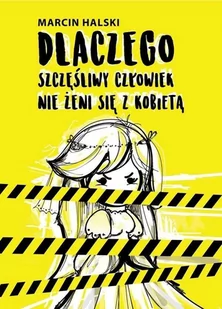 MARCIN HALSKI

DLACZEGO

SZCZĘŚLIWY CZŁOWIEK

NIE ŻENI SIĘ Z KOBIETĄ